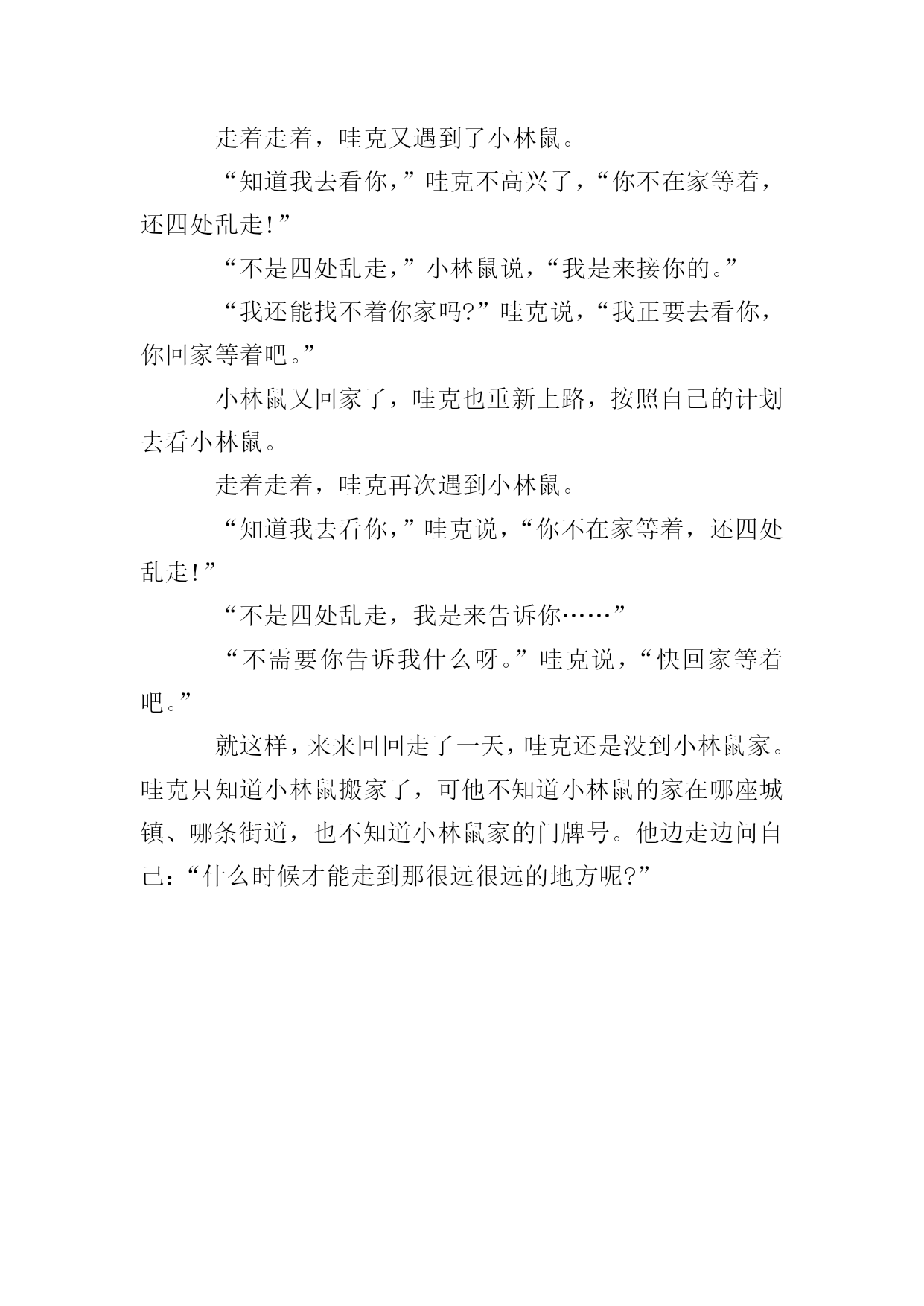 走着走着，哇克又遇到了小林鼠。

“知道我去看你，”哇克不高兴了，“你不在家等着，还四处乱走!”

“不是四处乱走，”小林鼠说，“我是来接你的。”

“我还能找不着你家吗?”哇克说，“我正要去看你，你回家等着吧。”

小林鼠又回家了，哇克也重新上路，按照自己的计划去看小林鼠。

走着走着，哇克再次遇到小林鼠。

“知道我去看你，”哇克说，“你不在家等着，还四处乱走!”

“不是四处乱走，我是来告诉你……”

“不需要你告诉我什么呀。”哇克说，“快回家等着吧。”

就这样，来来回回走了一天，哇克还是没到小林鼠家。哇克只知道小林鼠搬家了，可他不知道小林鼠的家在哪座城镇、哪条街道，也不知道小林鼠家的门牌号。他边走边问自己：“什么时候才能走到那很远很远的地方呢?”